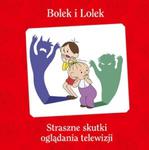 Bolek i Lolek

Straszne skutki oglądania telewizji